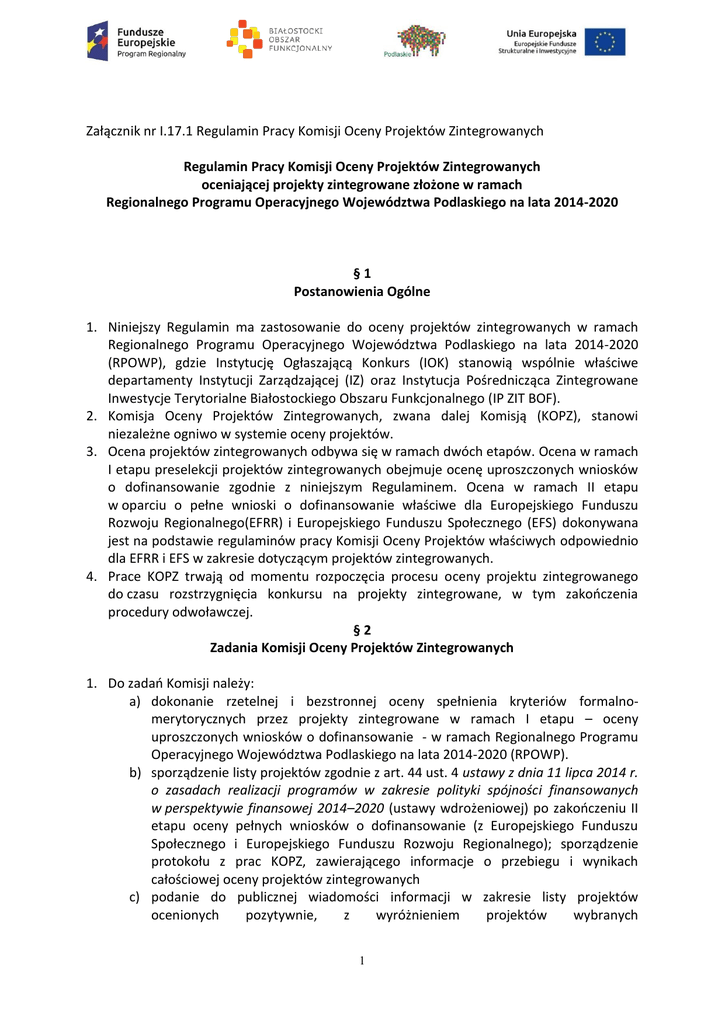 Fundusze Europejskie Program Regionalny

BIAŁOSTOCKI OBSZAR FUNKCJONALNY

Podlaskie

Unia Europejska Europejskie Fundusze Strukturalne i Inwestycyjne

Załącznik nr I.17.1 Regulamin Pracy Komisji Oceny Projektów Zintegrowanych

Regulamin Pracy Komisji Oceny Projektów Zintegrowanych oceniającej projekty zintegrowane złożone w ramach Regionalnego Programu Operacyjnego Województwa Podlaskiego na lata 2014-2020

§ 1
Postanowienia Ogólne

1. Niniejszy Regulamin ma zastosowanie do oceny projektów zintegrowanych w ramach Regionalnego Programu Operacyjnego Województwa Podlaskiego na lata 2014-2020 (RPOWP), gdzie Instytucję Ogłaszającą Konkurs (IOK) stanowią wspólnie właściwe departamenty Instytucji Zarządzającej (IZ) oraz Instytucja Pośrednicząca Zintegrowane Inwestycje Terytorialne Białostockiego Obszaru Funkcjonalnego (IP ZIT BOF).
2. Komisja Oceny Projektów Zintegrowanych, zwana dalej Komisją (KOPZ), stanowi niezależne ogniwo w systemie oceny projektów.
3. Ocena projektów zintegrowanych odbywa się w ramach dwóch etapów. Ocena w ramach I etapu preselekcji projektów zintegrowanych obejmuje ocenę uproszczonych wniosków o dofinansowanie zgodnie z niniejszym Regulaminem. Ocena w ramach II etapu w oparciu o pełne wnioski o dofinansowanie właściwe dla Europejskiego Funduszu Rozwoju Regionalnego(EFRR) i Europejskiego Funduszu Społecznego (EFS) dokonywana jest na podstawie regulaminów pracy Komisji Oceny Projektów właściwych odpowiednio dla EFRR i EFS w zakresie dotyczącym projektów zintegrowanych.
4. Prace KOPZ trwają od momentu rozpoczęcia procesu oceny projektu zintegrowanego do czasu rozstrzygnięcia konkursu na projekty zintegrowane, w tym zakończenia procedury odwoławczej.

§ 2
Zadania Komisji Oceny Projektów Zintegrowanych

1. Do zadań Komisji należy:
a) dokonanie rzetelnej i bezstronnej oceny spełnienia kryteriów formalno-merytorycznych przez projekty zintegrowane w ramach I etapu – oceny uproszczonych wniosków o dofinansowanie - w ramach Regionalnego Programu Operacyjnego Województwa Podlaskiego na lata 2014-2020 (RPOWP).
b) sporządzenie listy projektów zgodnie z art. 44 ust. 4 ustawy z dnia 11 lipca 2014 r. o zasadach realizacji programów w zakresie polityki spójności finansowanych w perspektywie finansowej 2014–2020 (ustawy wdrożeniowej) po zakończeniu II etapu oceny pełnych wniosków o dofinansowanie (z Europejskiego Funduszu Społecznego i Europejskiego Funduszu Rozwoju Regionalnego); sporządzenie protokołu z prac KOPZ, zawierającego informacje o przebiegu i wynikach całościowej oceny projektów zintegrowanych
c) podanie do publicznej wiadomości informacji w zakresie listy projektów ocenionych pozytywnie, z wyróżnieniem projektów wybranych

1